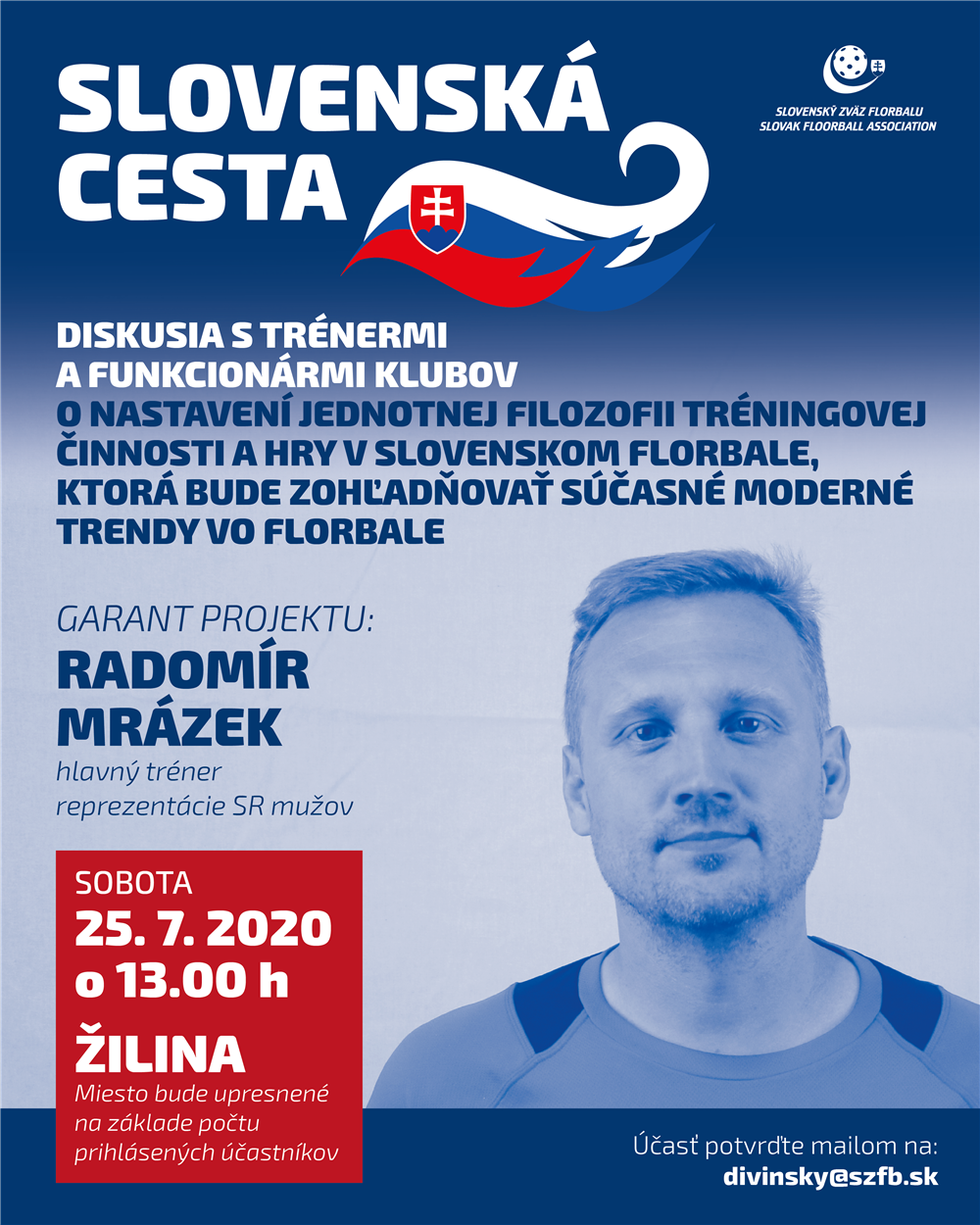 SLOVENSKÁ CESTA

SLOVENSKÝ ZVÄZ FLORBALU
SLOVAK FLOORBALL ASSOCIATION

DISKUSIA S TRÉNERMI A FUNKCIONÁRMI KLUBOV
O NASTAVENÍ JEDNOTNEJ FILOZOFII TRÉNINGOVEJ ČINNOSTI A HRY V SLOVENSKOM FLORBALE, KTORÁ BUDE ZOHĽADŇOVAŤ SÚČASNÉ MODERNÉ TRENDY VO FLORBALE

GARANT PROJEKTU:
RADOMÍR MRÁZEK
hlavný tréner reprezentácie SR mužov

SOBOTA
25. 7. 2020
o 13.00 h
ŽILINA
Miesto bude upresnené na základe počtu prihlásených účastníkov

Účasť potvrďte mailom na:
divinsky@szfb.sk